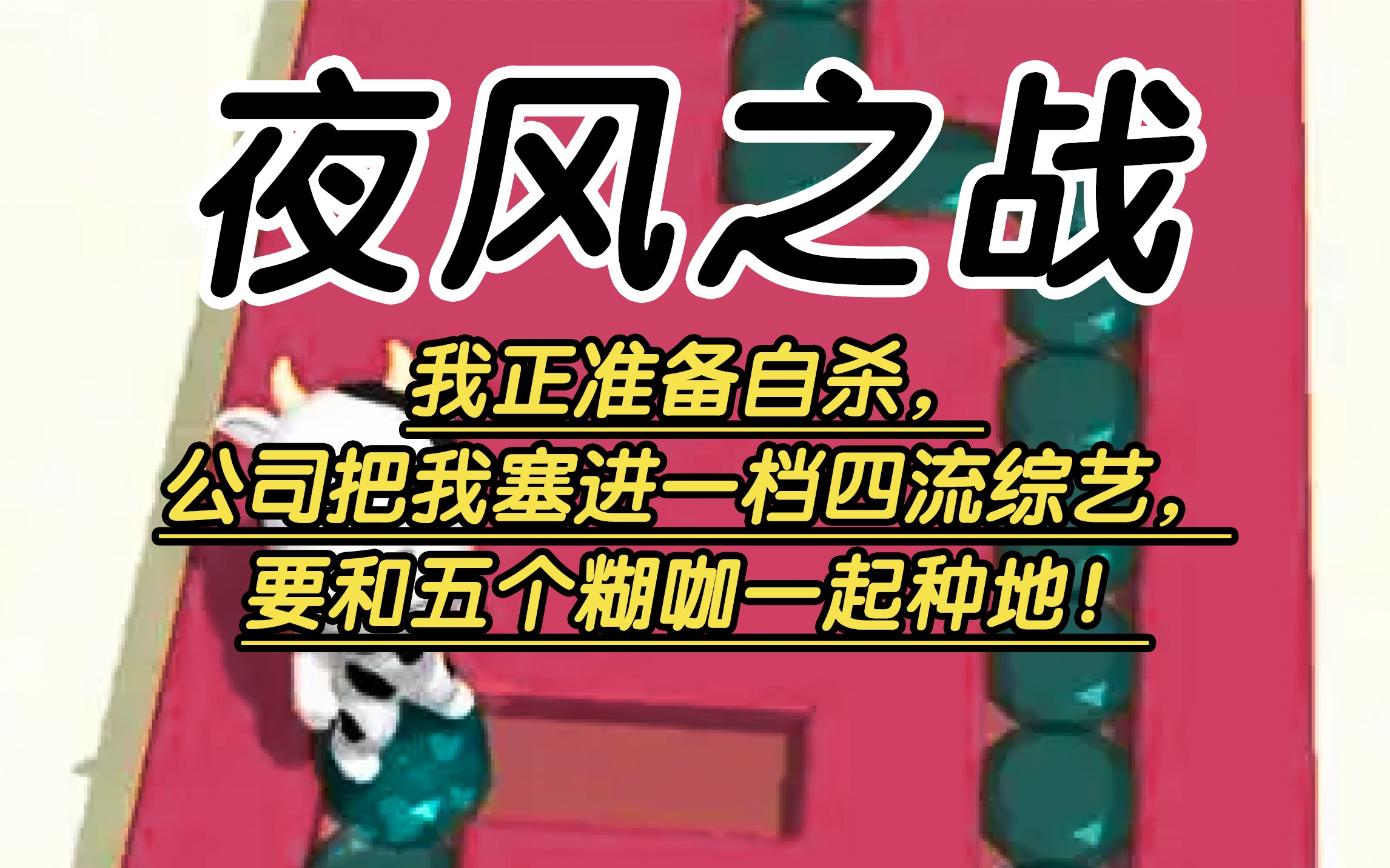 夜风之战

我正准备自杀，
公司把我塞进一档四流综艺，
要和五个糊咖一起种地！